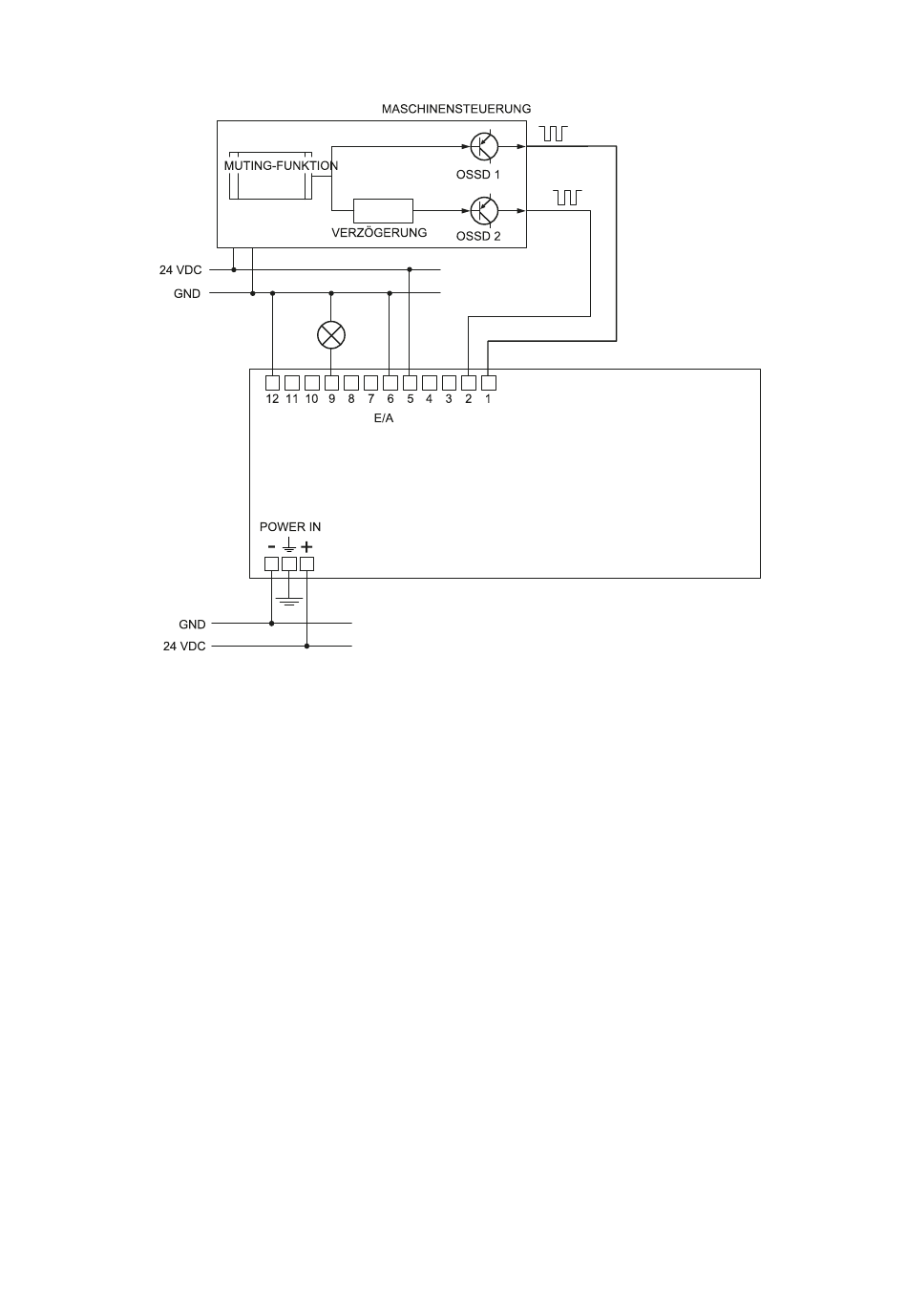 MASCHINENSTEUERUNG

MUTING-FUNKTION

OSSD 1

VERZÖGERUNG

OSSD 2

24 VDC

GND

12 11 10 9 8 7 6 5 4 3 2 1

E/A

POWER IN

- +

GND

24 VDC